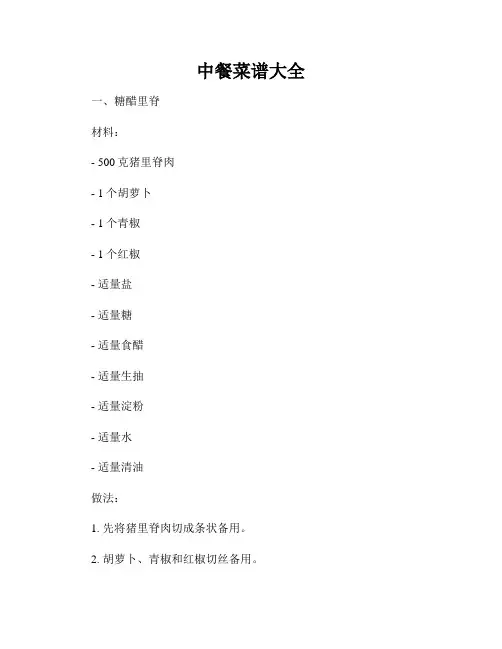 中餐菜谱大全

一、糖醋里脊

材料：

- 500 克猪里脊肉

- 1 个胡萝卜

- 1 个青椒

- 1 个红椒

- 适量盐

- 适量糖

- 适量食醋

- 适量生抽

- 适量淀粉

- 适量水

- 适量清油

做法：

1. 先将猪里脊肉切成条状备用。

2. 胡萝卜、青椒和红椒切丝备用。